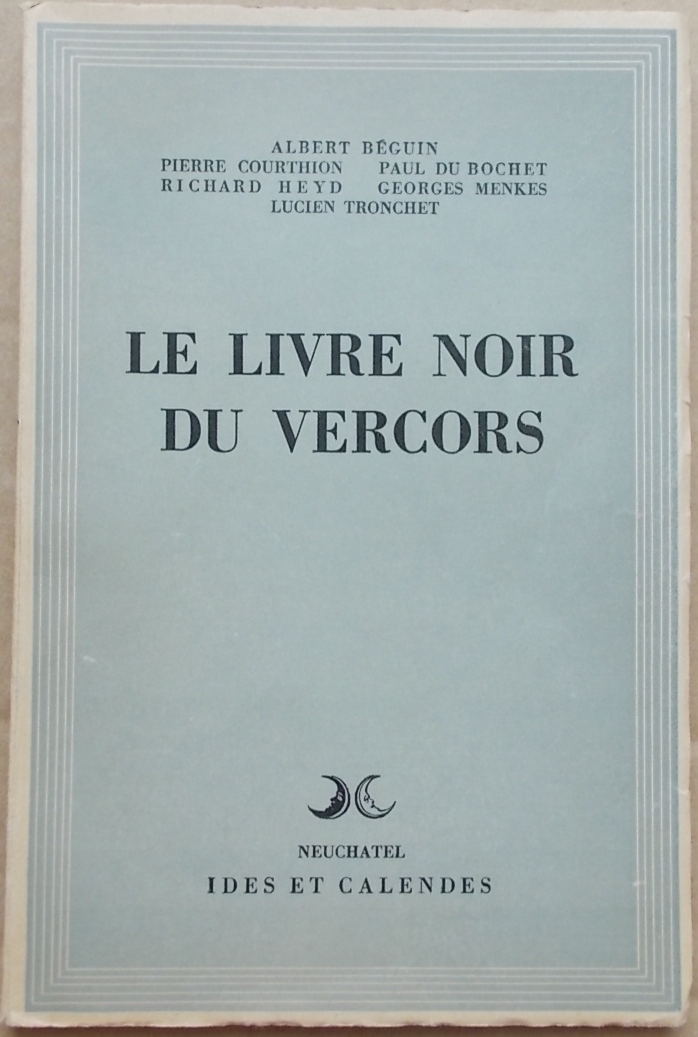 ALBERT BÉGUIN
PIERRE COURTHION PAUL DU BOCHET
RICHARD HEYD GEORGES MENKES
LUCIEN TRONCHET

LE LIVRE NOIR
DU VERCORS

NEUCHATEL
IDES ET CALENDES